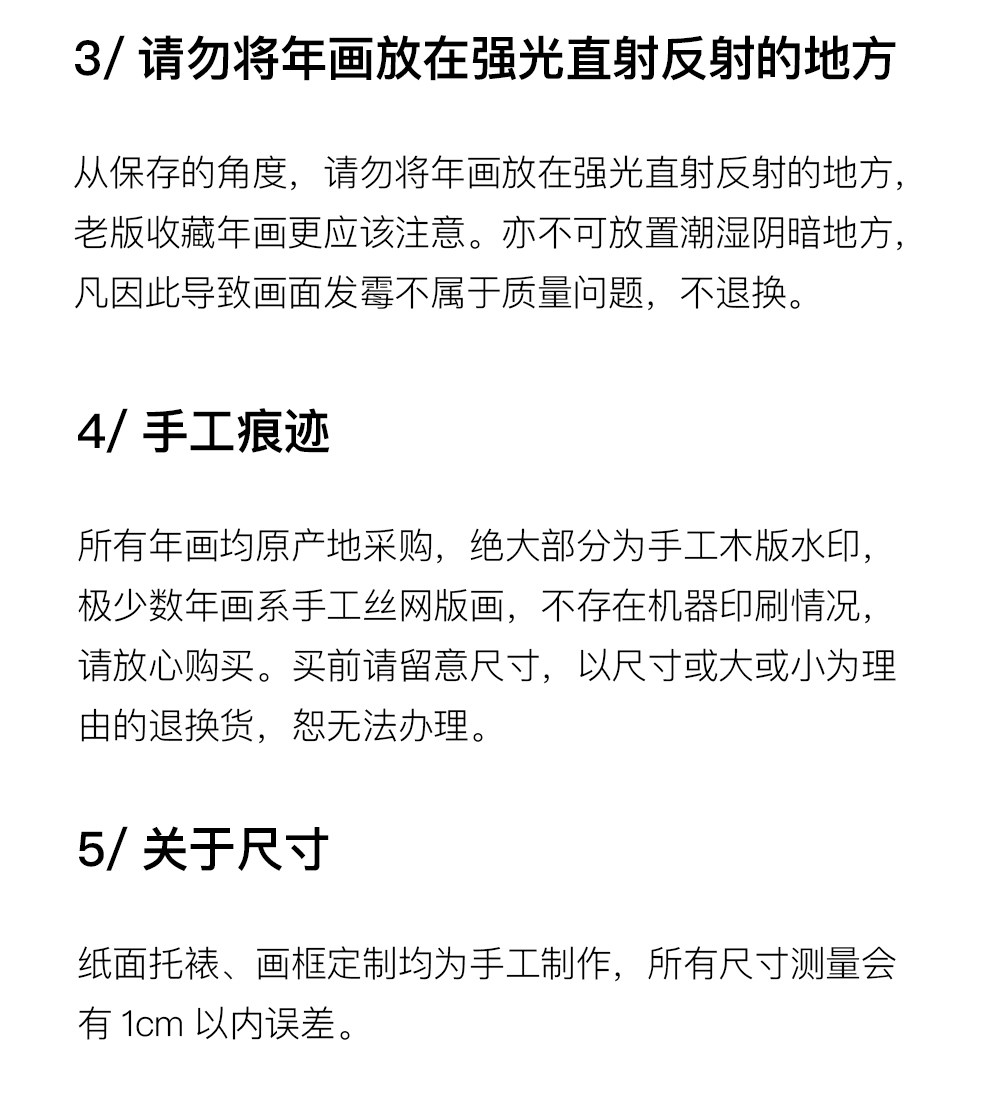 3/ 请勿将年画放在强光直射反射的地方

从保存的角度，请勿将年画放在强光直射反射的地方，老版收藏年画更应该注意。亦不可放置潮湿阴暗地方，凡因此导致画面发霉不属于质量问题，不退换。

4/ 手工痕迹

所有年画均原产地采购，绝大部分为手工木版水印，极少数年画系手工丝网版画，不存在机器印刷情况，请放心购买。买前请留意尺寸，以尺寸或大或小为理由的退换货，恕无法办理。

5/ 关于尺寸

纸面托裱、画框定制均为手工制作，所有尺寸测量会有 1cm 以内误差。